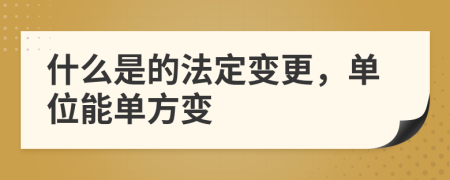 什么是的法定变更，单位能单方变